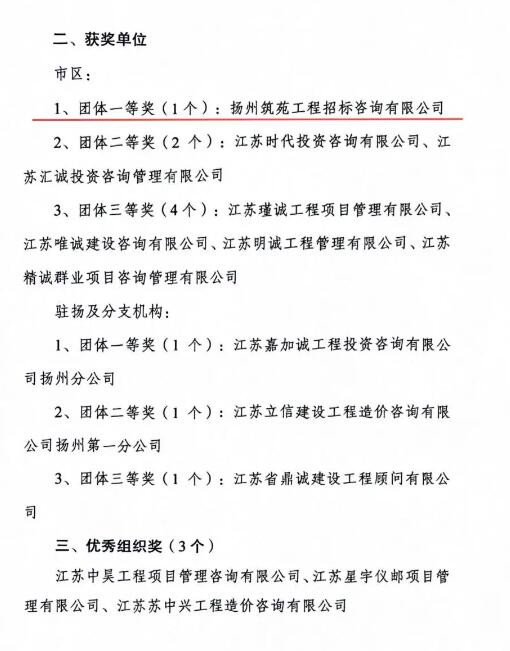 二、获奖单位

市区：

1、团体一等奖（1个）：扬州筑苑工程招标咨询有限公司

2、团体二等奖（2个）：江苏时代投资咨询有限公司、江苏汇诚投资咨询管理有限公司

3、团体三等奖（4个）：江苏瑾诚工程项目管理有限公司、江苏唯诚建设咨询有限公司、江苏明诚工程管理有限公司、江苏精诚群业项目咨询管理有限公司

驻扬及分支机构：

1、团体一等奖（1个）：江苏嘉加诚工程投资咨询有限公司扬州分公司

2、团体二等奖（1个）：江苏立信建设工程造价咨询有限公司扬州第一分公司

3、团体三等奖（1个）：江苏省鼎诚建设工程顾问有限公司

三、优秀组织奖（3个）

江苏中昊工程项目管理咨询有限公司、江苏星宇仪邮项目管理有限公司、江苏苏中兴工程造价咨询有限公司